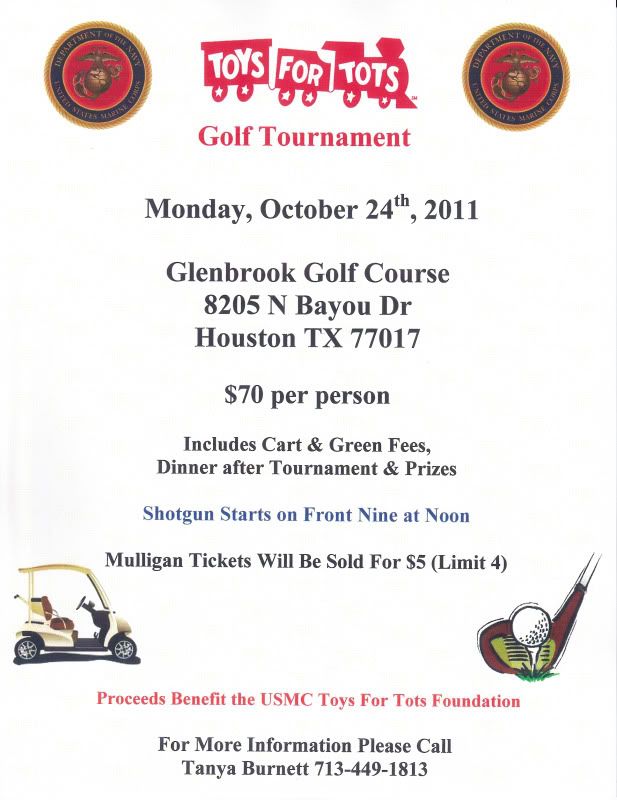 DEPARTMENT OF THE NAVY UNITED STATES MARINE CORPS

TOYS FOR TOTS

DEPARTMENT OF THE NAVY UNITED STATES MARINE CORPS

Golf Tournament

Monday, October 24$^{th}$, 2011

Glenbrook Golf Course
8205 N Bayou Dr
Houston TX 77017

$70 per person

Includes Cart & Green Fees,
Dinner after Tournament & Prizes

Shotgun Starts on Front Nine at Noon

Mulligan Tickets Will Be Sold For $5 (Limit 4)

Proceeds Benefit the USMC Toys For Tots Foundation

For More Information Please Call
Tanya Burnett 713-449-1813